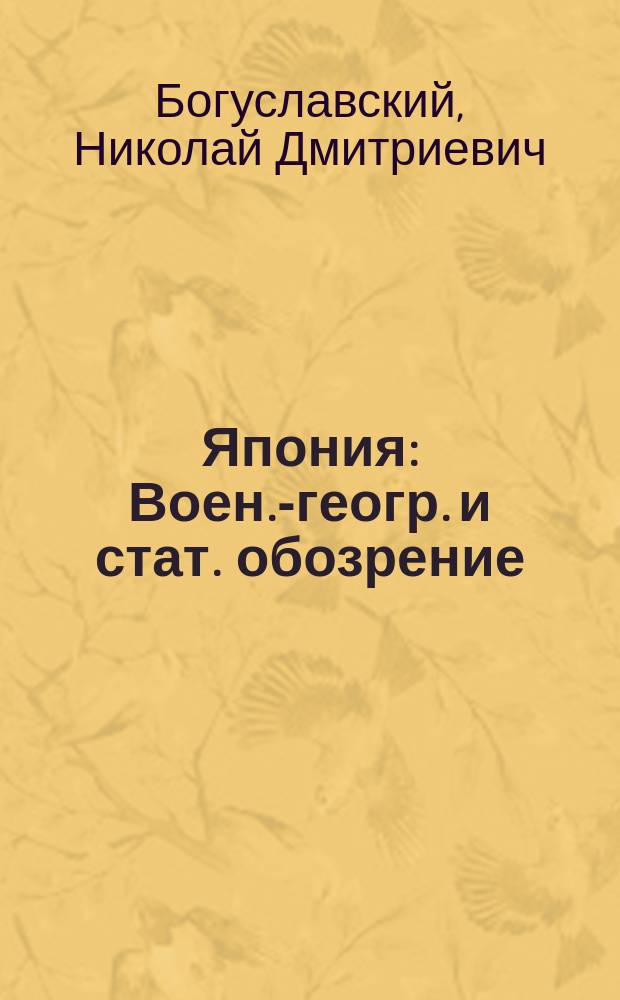 Богуславский, Николай Дмитриевич

Япония: Воен.-геогр. и стат. обозрение